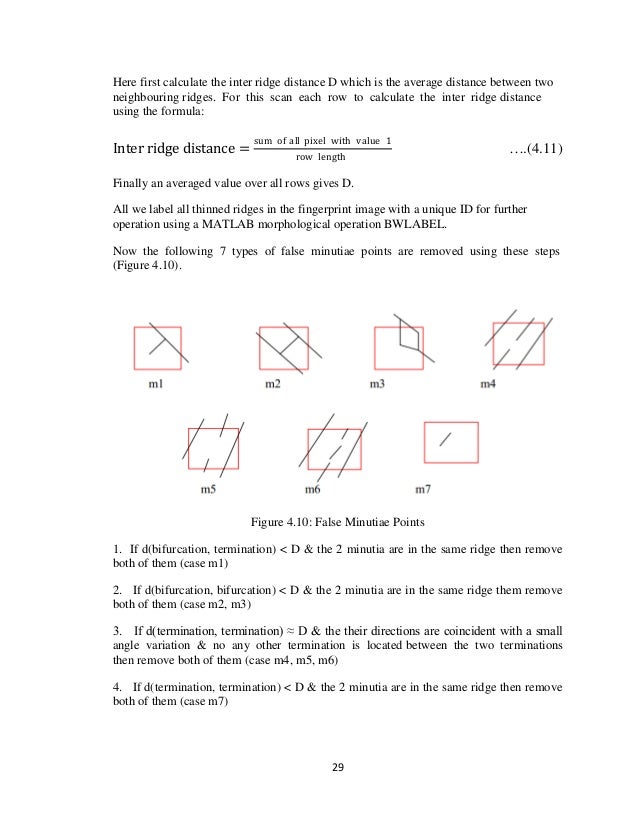 Here first calculate the inter ridge distance D which is the average distance between two neighbouring ridges. For this scan each row to calculate the inter ridge distance using the formula:

$\text{Inter ridge distance} = \frac{\text{sum of all pixel with value 1}}{\text{row length}}$ ….(4.11)

Finally an averaged value over all rows gives D.

All we label all thinned ridges in the fingerprint image with a unique ID for further operation using a MATLAB morphological operation BWLABEL.

Now the following 7 types of false minutiae points are removed using these steps (Figure 4.10).

m1 m2 m3 m4

m5 m6 m7

Figure 4.10: False Minutiae Points

1. If d(bifurcation, termination) < D & the 2 minutia are in the same ridge then remove both of them (case m1)

2. If d(bifurcation, bifurcation) < D & the 2 minutia are in the same ridge them remove both of them (case m2, m3)

3. If d(termination, termination) ≈ D & the their directions are coincident with a small angle variation & no any other termination is located between the two terminations then remove both of them (case m4, m5, m6)

4. If d(termination, termination) < D & the 2 minutia are in the same ridge then remove both of them (case m7)

29